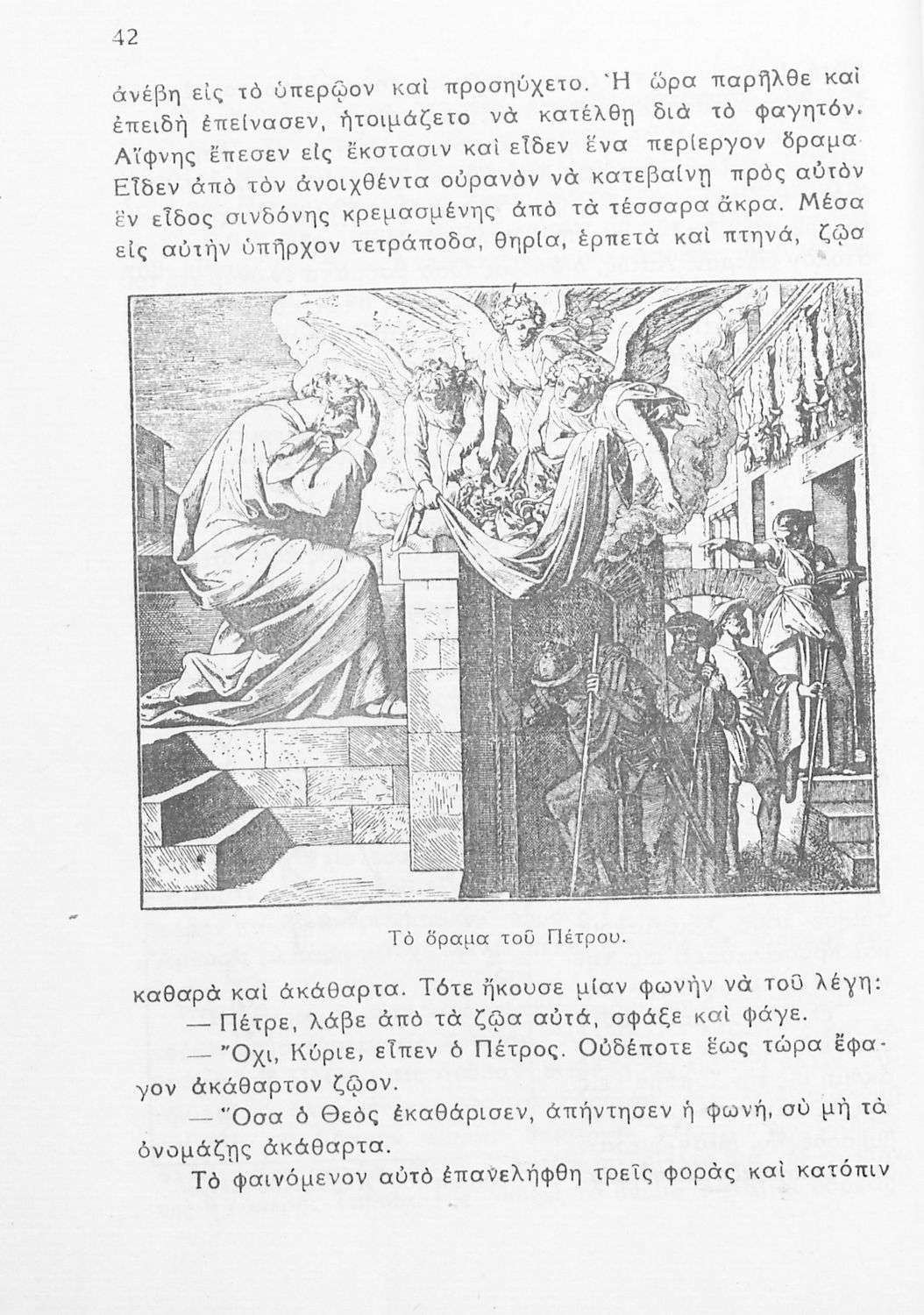 42

ἀνέβη εἰς τὸ ὑπερῷον καὶ προσηύχετο. Ἡ ὥρα παρῆλθε καὶ ἐπειδὴ ἐπείνασεν, ἡτοιμάζετο νὰ κατέλθῃ διὰ τὸ φαγητόν. Αἴφνης ἔπεσεν εἰς ἔκστασιν καὶ εἶδεν ἕνα περίεργον ὅραμα. Εἶδεν ἀπὸ τὸν ἀνοιχθέντα οὐρανὸν νὰ κατεβαίνῃ πρὸς αὐτὸν ἓν εἶδος σινδόνης κρεμασμένης ἀπὸ τὰ τέσσαρα ἄκρα. Μέσα εἰς αὐτὴν ὑπῆρχον τετράποδα, θηρία, ἑρπετὰ καὶ πτηνά, ζῷα

Τὸ ὅραμα τοῦ Πέτρου.

καθαρὰ καὶ ἀκάθαρτα. Τότε ἤκουσε μίαν φωνὴν νὰ τοῦ λέγῃ:

— Πέτρε, λάβε ἀπὸ τὰ ζῷα αὐτά, σφάξε καὶ φάγε.

— Ὄχι, Κύριε, εἶπεν ὁ Πέτρος. Οὐδέποτε ἕως τώρα ἔφαγον ἀκάθαρτον ζῷον.

— Ὅσα ὁ Θεὸς ἐκαθάρισεν, ἀπήντησεν ἡ φωνή, σὺ μὴ τὰ ὀνομάζῃς ἀκάθαρτα.

Τὸ φαινόμενον αὐτὸ ἐπανελήφθη τρεῖς φορὰς καὶ κατόπιν